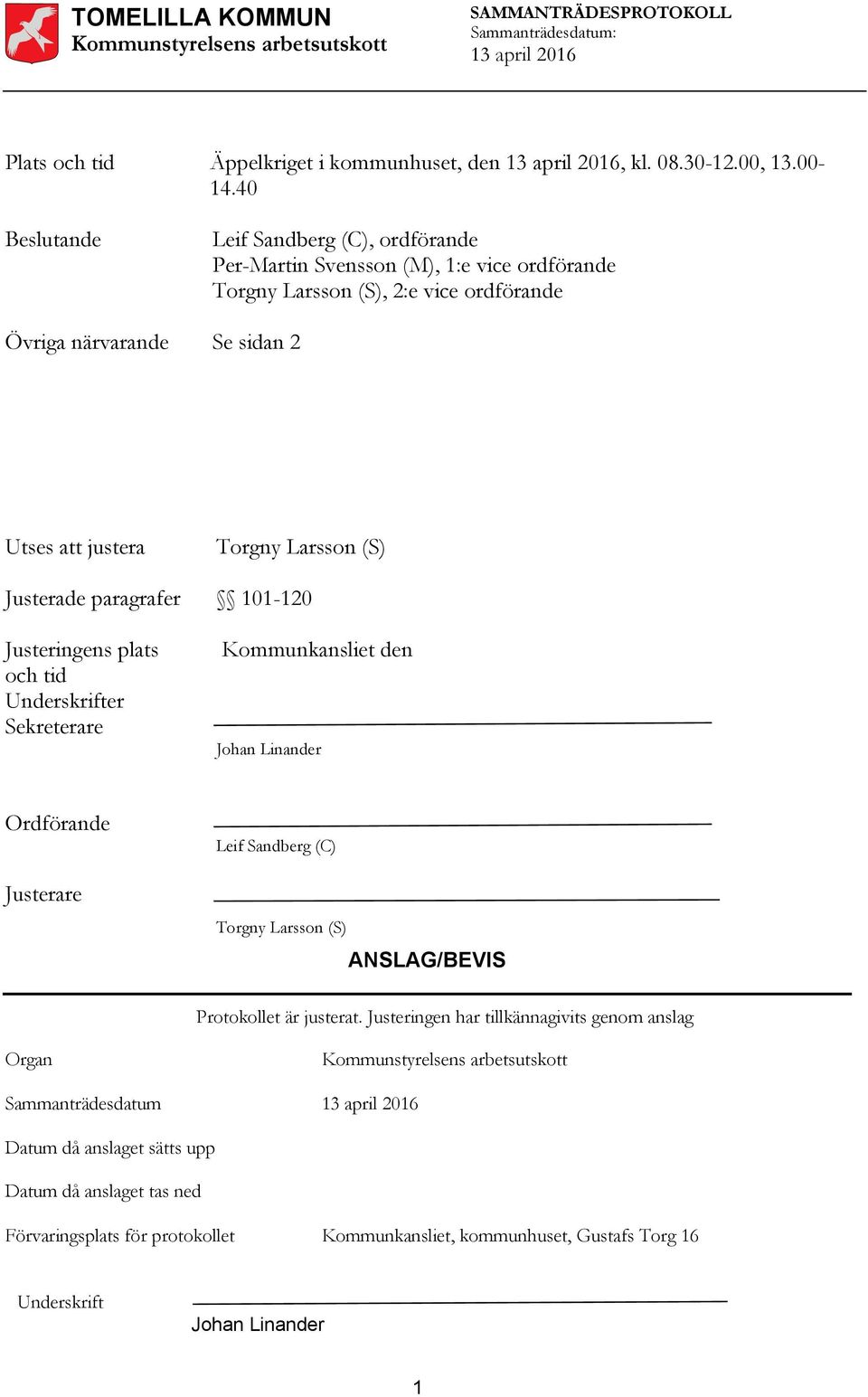 TOMELILLA KOMMUN
Kommunstyrelsens arbetsutskott

SAMMANTRÄDESPROTOKOLL
Sammanträdesdatum:
13 april 2016

Plats och tid Äppelkriget i kommunhuset, den 13 april 2016, kl. 08.30-12.00, 13.00-14.40

Beslutande Leif Sandberg (C), ordförande
Per-Martin Svensson (M), 1:e vice ordförande
Torgny Larsson (S), 2:e vice ordförande

Övriga närvarande Se sidan 2

Utses att justera Torgny Larsson (S)

Justerade paragrafer §§ 101-120

Justeringens plats och tid Kommunkansliet den

Underskrifter
Sekreterare

Johan Linander

Ordförande

Leif Sandberg (C)

Justerare

Torgny Larsson (S)

ANSLAG/BEVIS

Protokollet är justerat. Justeringen har tillkännagivits genom anslag

Organ Kommunstyrelsens arbetsutskott

Sammanträdesdatum 13 april 2016

Datum då anslaget sätts upp

Datum då anslaget tas ned

Förvaringsplats för protokollet Kommunkansliet, kommunhuset, Gustafs Torg 16

Underskrift

Johan Linander

1